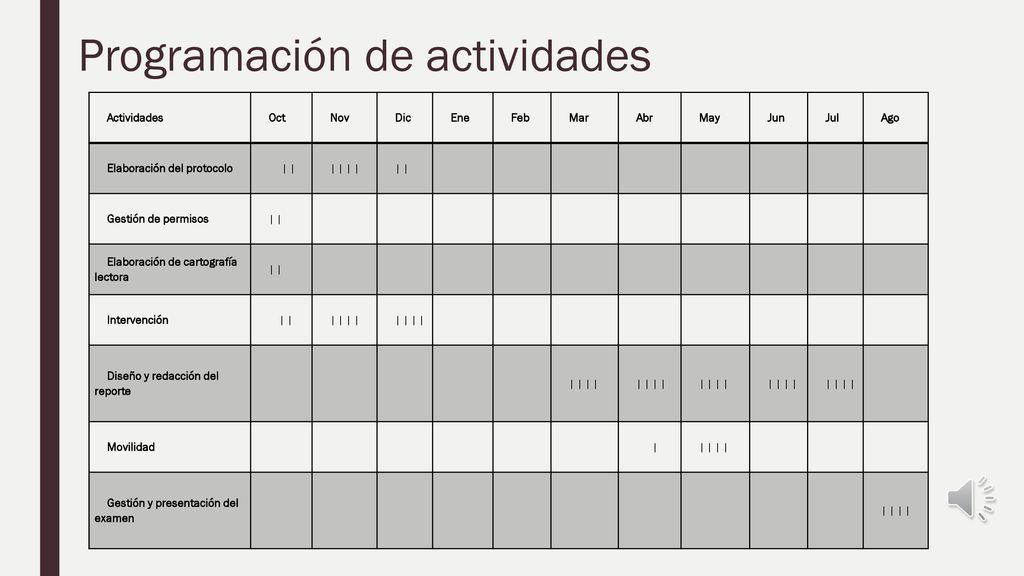 Programación de actividades

| Actividades | Oct | Nov | Dic | Ene | Feb | Mar | Abr | May | Jun | Jul | Ago |
|---|---|---|---|---|---|---|---|---|---|---|---|
| Elaboración del protocolo | \| \| | \| \| \| \| | \| \| | | | | | | | | |
| Gestión de permisos | \| \| | | | | | | | | | | |
| Elaboración de cartografía lectora | \| \| | | | | | | | | | | |
| Intervención | \| \| | \| \| \| \| | \| \| \| \| | | | | | | | | |
| Diseño y redacción del reporte | | | | | | \| \| \| \| | \| \| \| \| | \| \| \| \| | \| \| \| \| | \| \| \| \| | |
| Movilidad | | | | | | | \| | \| \| \| \| | | | |
| Gestión y presentación del examen | | | | | | | | | | | \| \| \| \| |